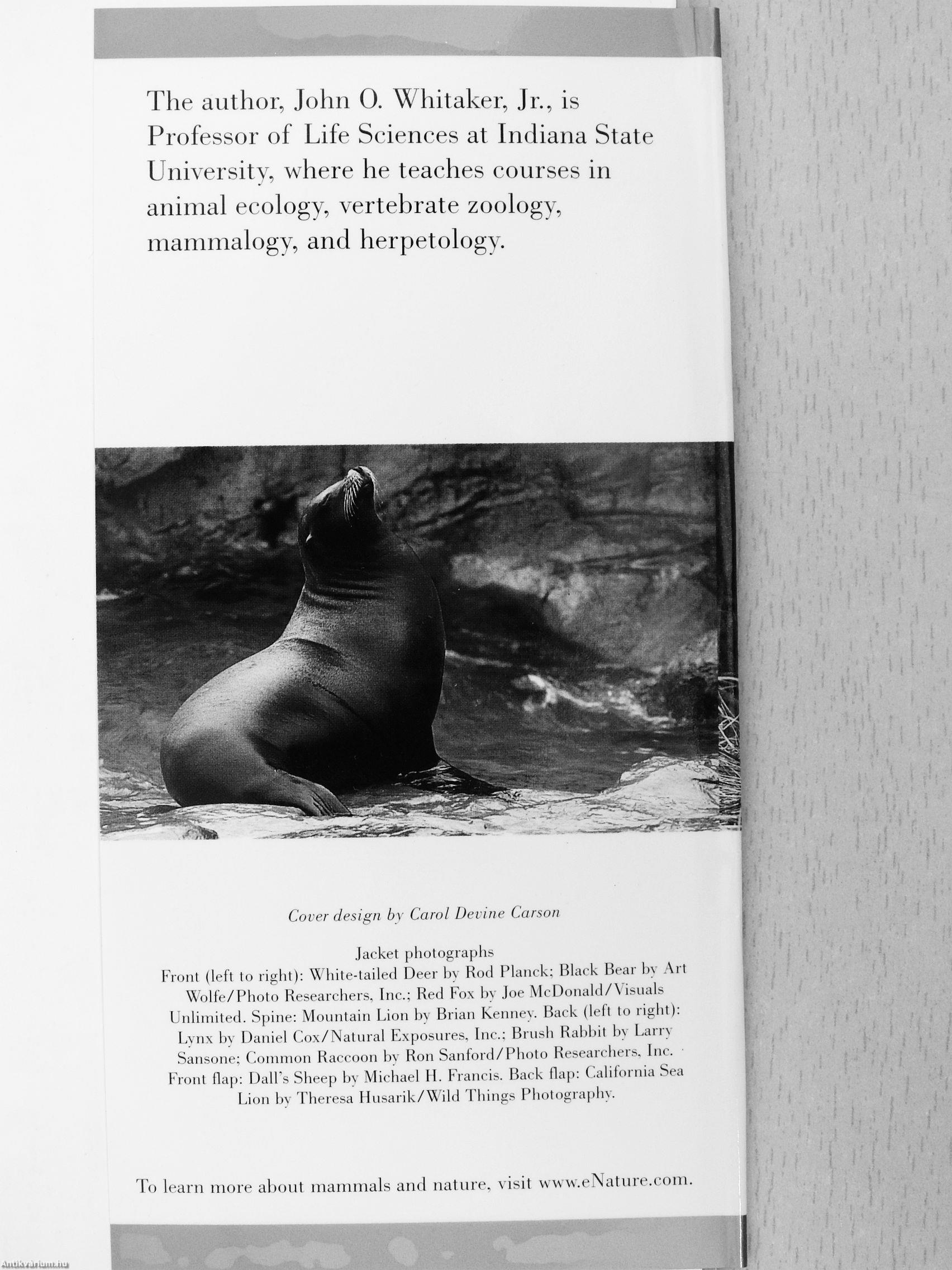 The author, John O. Whitaker, Jr., is Professor of Life Sciences at Indiana State University, where he teaches courses in animal ecology, vertebrate zoology, mammalogy, and herpetology.

Cover design by Carol Devine Carson

Jacket photographs
Front (left to right): White-tailed Deer by Rod Planck; Black Bear by Art Wolfe/Photo Researchers, Inc.; Red Fox by Joe McDonald/Visuals Unlimited. Spine: Mountain Lion by Brian Kenney. Back (left to right): Lynx by Daniel Cox/Natural Exposures, Inc.; Brush Rabbit by Larry Sansone; Common Raccoon by Ron Sanford/Photo Researchers, Inc. Front flap: Dall's Sheep by Michael H. Francis. Back flap: California Sea Lion by Theresa Husarik/Wild Things Photography.

To learn more about mammals and nature, visit www.eNature.com.

Antikvarium.hu